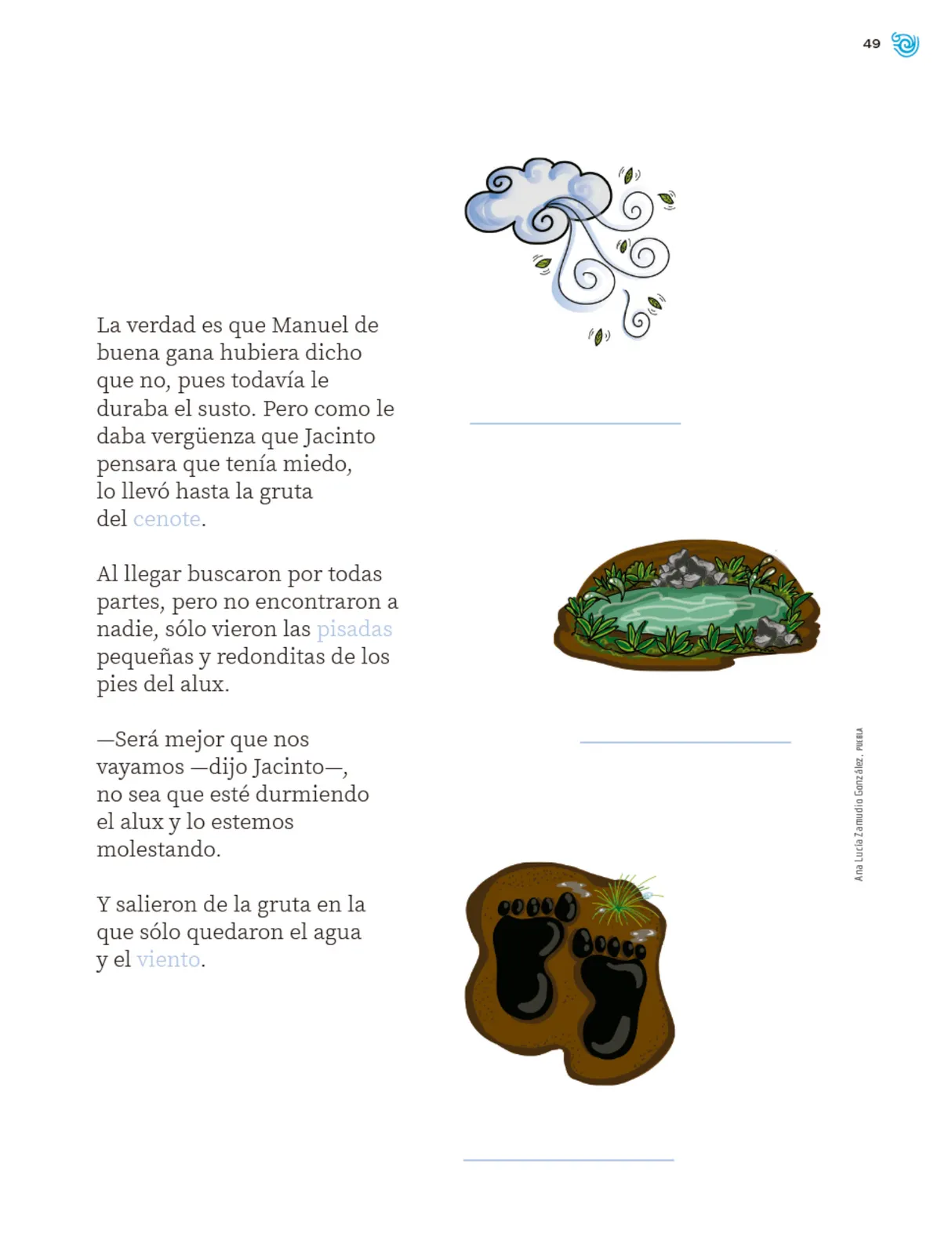 49

La verdad es que Manuel de buena gana hubiera dicho que no, pues todavía le duraba el susto. Pero como le daba vergüenza que Jacinto pensara que tenía miedo, lo llevó hasta la gruta del cenote.

Al llegar buscaron por todas partes, pero no encontraron a nadie, sólo vieron las pisadas pequeñas y redonditas de los pies del alux.

—Será mejor que nos vayamos —dijo Jacinto—, no sea que esté durmiendo el alux y lo estemos molestando.

Y salieron de la gruta en la que sólo quedaron el agua y el viento.

Ana Lucía Zamudio González, PUEBLA